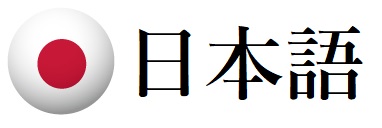 日本語